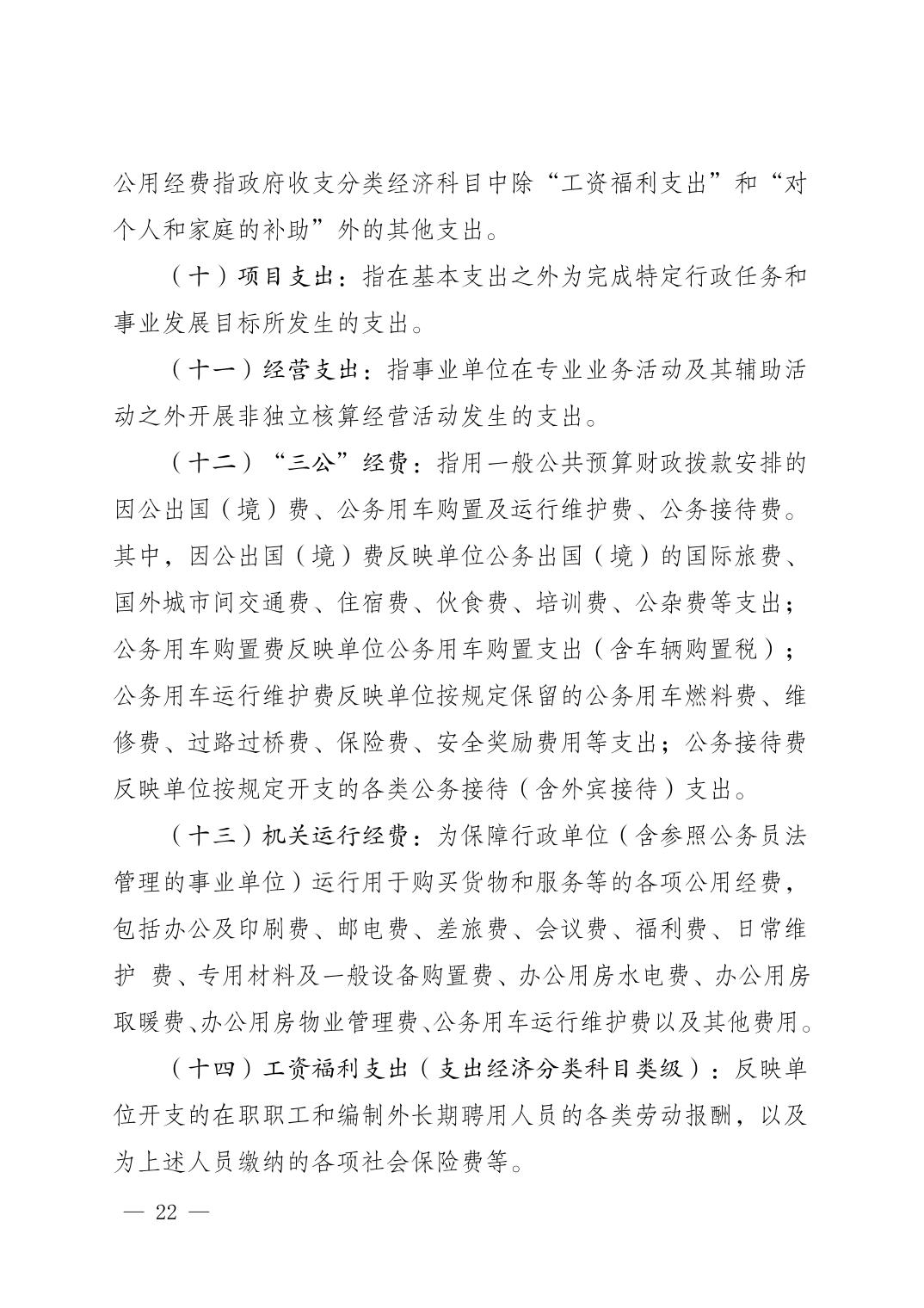 公用经费指政府收支分类经济科目中除“工资福利支出”和“对个人和家庭的补助”外的其他支出。

（十）项目支出：指在基本支出之外为完成特定行政任务和事业发展目标所发生的支出。

（十一）经营支出：指事业单位在专业业务活动及其辅助活动之外开展非独立核算经营活动发生的支出。

（十二）“三公”经费：指用一般公共预算财政拨款安排的因公出国（境）费、公务用车购置及运行维护费、公务接待费。其中，因公出国（境）费反映单位公务出国（境）的国际旅费、国外城市间交通费、住宿费、伙食费、培训费、公杂费等支出；公务用车购置费反映单位公务用车购置支出（含车辆购置税）；公务用车运行维护费反映单位按规定保留的公务用车燃料费、维修费、过路过桥费、保险费、安全奖励费用等支出；公务接待费反映单位按规定开支的各类公务接待（含外宾接待）支出。

（十三）机关运行经费：为保障行政单位（含参照公务员法管理的事业单位）运行用于购买货物和服务等的各项公用经费，包括办公及印刷费、邮电费、差旅费、会议费、福利费、日常维护 费、专用材料及一般设备购置费、办公用房水电费、办公用房取暖费、办公用房物业管理费、公务用车运行维护费以及其他费用。

（十四）工资福利支出（支出经济分类科目类级）：反映单位开支的在职职工和编制外长期聘用人员的各类劳动报酬，以及为上述人员缴纳的各项社会保险费等。

— 22 —